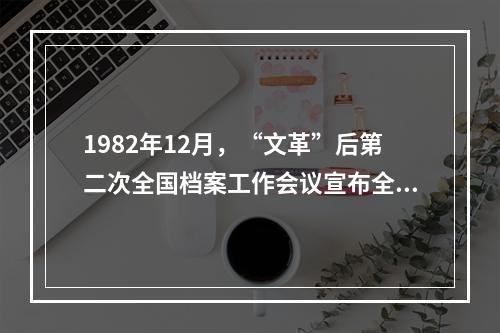 1982年12月，“文革”后第二次全国档案工作会议宣布全...